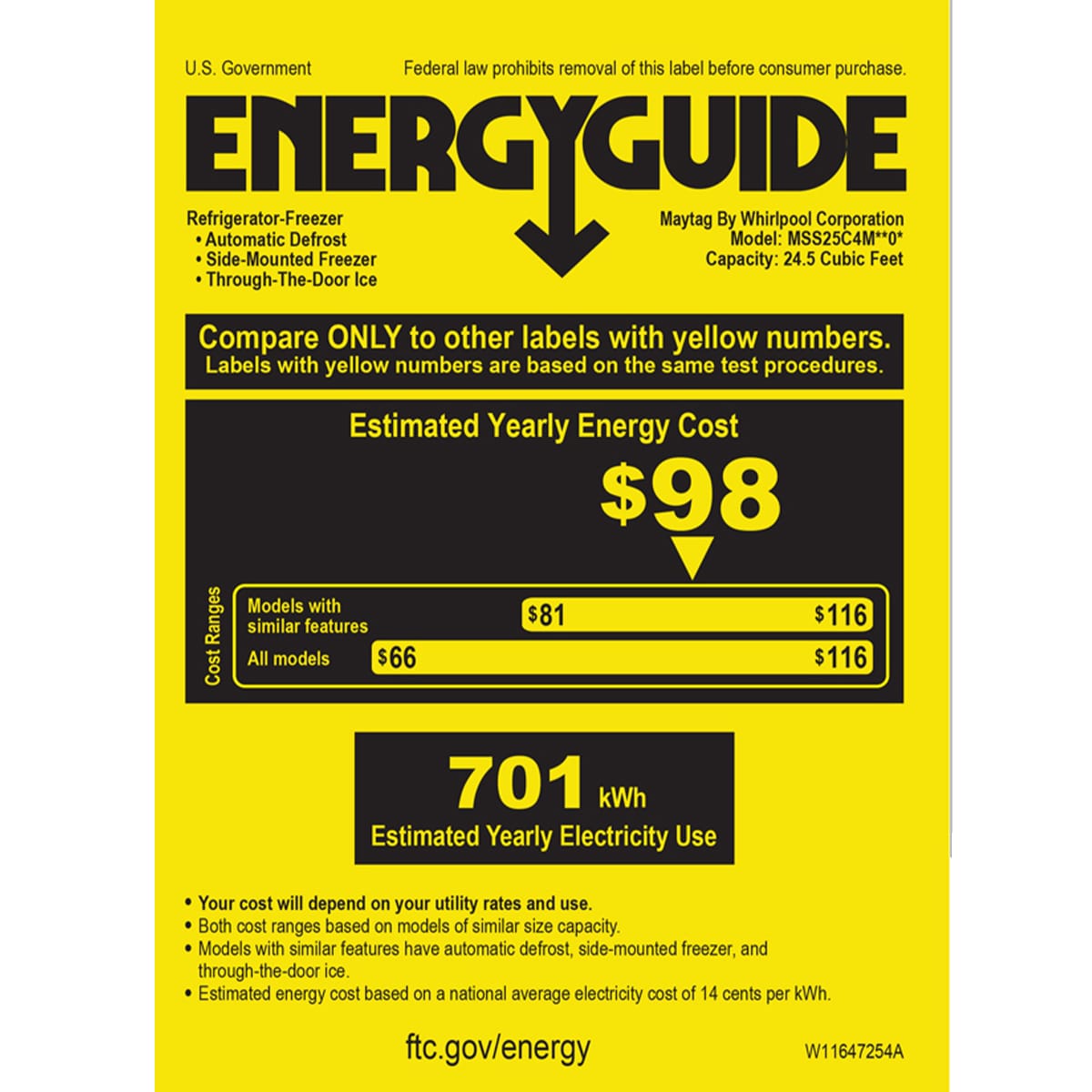 U.S. Government

Federal law prohibits removal of this label before consumer purchase.

ENERGYGUIDE

Refrigerator-Freezer
• Automatic Defrost
• Side-Mounted Freezer
• Through-The-Door Ice

Maytag By Whirlpool Corporation
Model: MSS25C4M**0*
Capacity: 24.5 Cubic Feet

Compare ONLY to other labels with yellow numbers.
Labels with yellow numbers are based on the same test procedures.

Estimated Yearly Energy Cost

$98

Cost Ranges

Models with similar features $81 $116

All models $66 $116

701 kWh
Estimated Yearly Electricity Use

• Your cost will depend on your utility rates and use.
• Both cost ranges based on models of similar size capacity.
• Models with similar features have automatic defrost, side-mounted freezer, and through-the-door ice.
• Estimated energy cost based on a national average electricity cost of 14 cents per kWh.

ftc.gov/energy

W11647254A